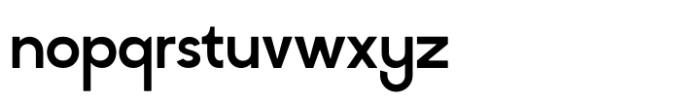 nopqrstuvwxyz